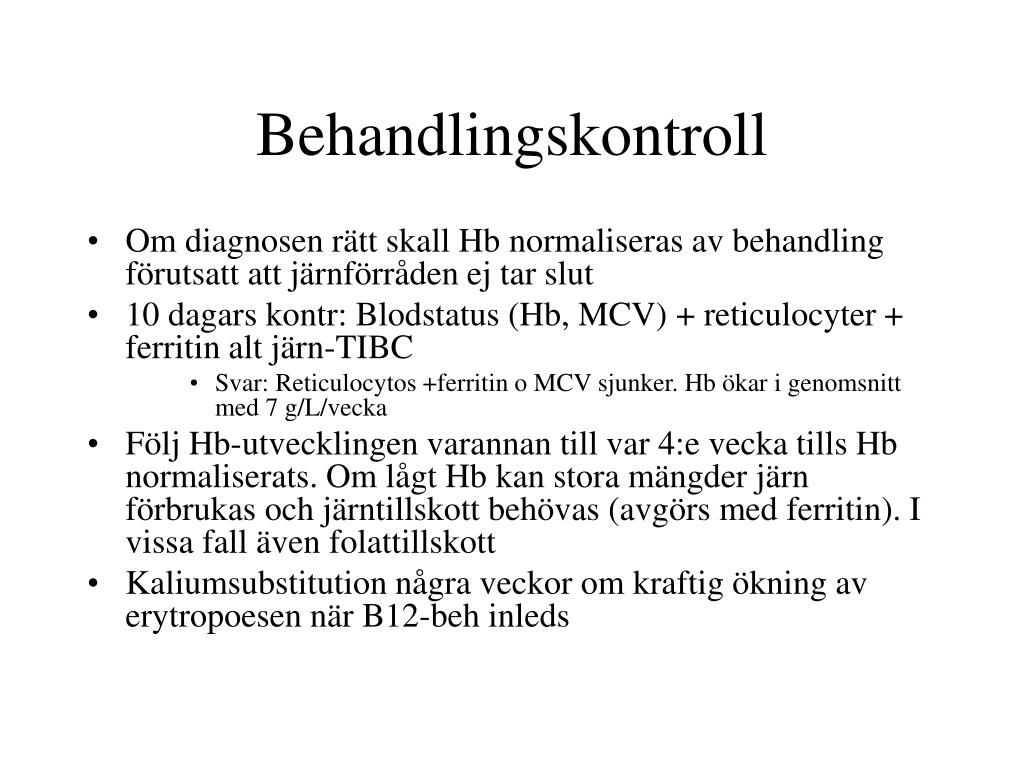 Behandlingskontroll

• Om diagnosen rätt skall Hb normaliseras av behandling förutsatt att järnförråden ej tar slut
• 10 dagars kontr: Blodstatus (Hb, MCV) + reticulocyter + ferritin alt järn-TIBC
  • Svar: Reticulocytos +ferritin o MCV sjunker. Hb ökar i genomsnitt med 7 g/L/vecka
• Följ Hb-utvecklingen varannan till var 4:e vecka tills Hb normaliserats. Om lågt Hb kan stora mängder järn förbrukas och järntillskott behövas (avgörs med ferritin). I vissa fall även folattillskott
• Kaliumsubstitution några veckor om kraftig ökning av erytropoesen när B12-beh inleds